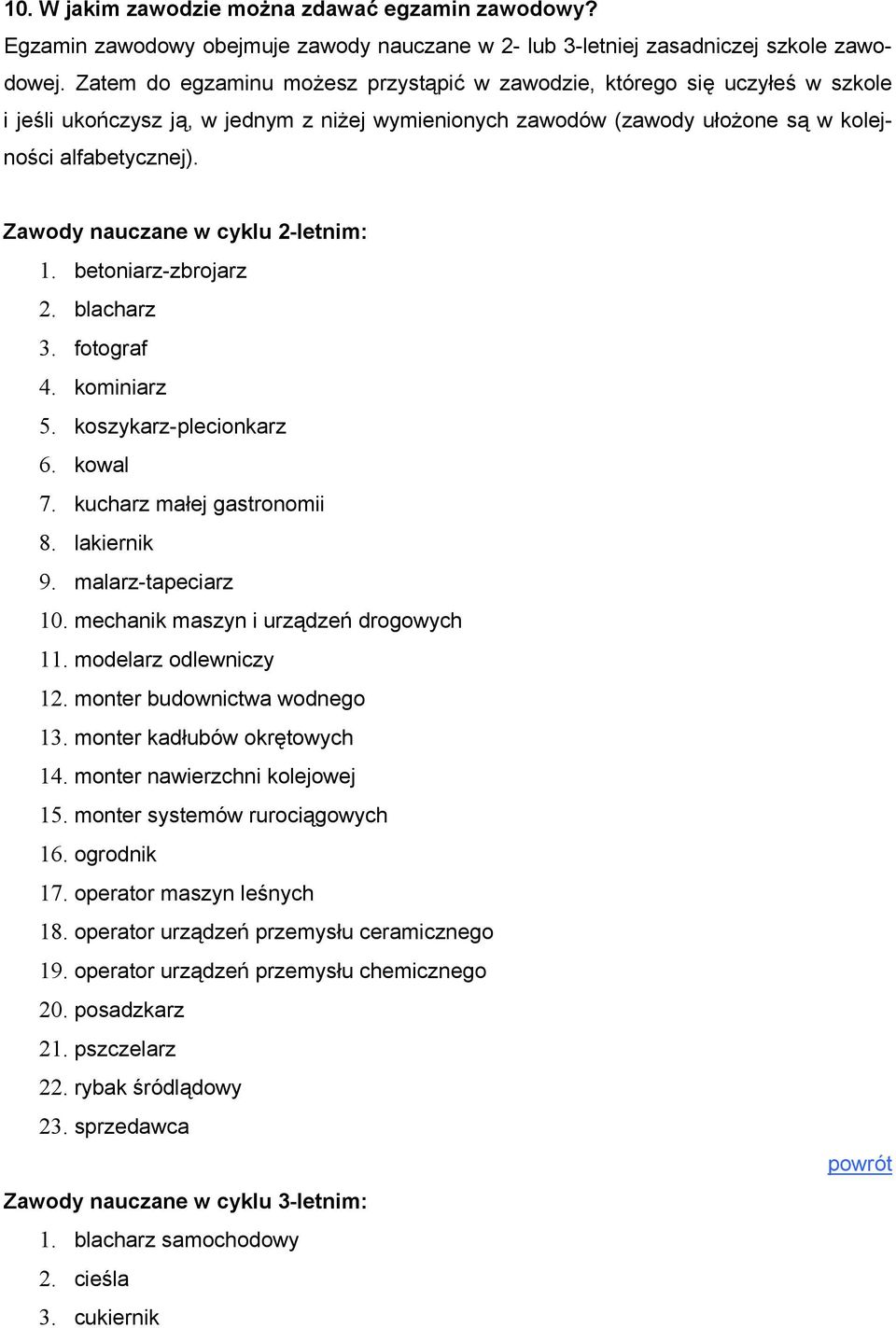 10. W jakim zawodzie można zdawać egzamin zawodowy?

Egzamin zawodowy obejmuje zawody nauczane w 2- lub 3-letniej zasadniczej szkole zawodowej. Zatem do egzaminu możesz przystąpić w zawodzie, którego się uczyłeś w szkole i jeśli ukończysz ją, w jednym z niżej wymienionych zawodów (zawody ułożone są w kolejności alfabetycznej).

Zawody nauczane w cyklu 2-letnim:
1. betoniarz-zbrojarz
2. blacharz
3. fotograf
4. kominiarz
5. koszykarz-plecionkarz
6. kowal
7. kucharz małej gastronomii
8. lakiernik
9. malarz-tapeciarz
10. mechanik maszyn i urządzeń drogowych
11. modelarz odlewniczy
12. monter budownictwa wodnego
13. monter kadłubów okrętowych
14. monter nawierzchni kolejowej
15. monter systemów rurociągowych
16. ogrodnik
17. operator maszyn leśnych
18. operator urządzeń przemysłu ceramicznego
19. operator urządzeń przemysłu chemicznego
20. posadzkarz
21. pszczelarz
22. rybak śródlądowy
23. sprzedawca

powrót

Zawody nauczane w cyklu 3-letnim:
1. blacharz samochodowy
2. cieśla
3. cukiernik